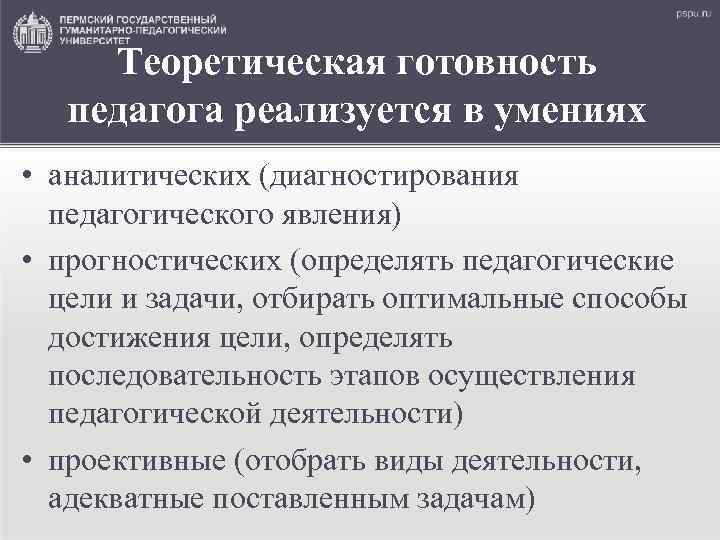 ПЕРМСКИЙ ГОСУДАРСТВЕННЫЙ ГУМАНИТАРНО-ПЕДАГОГИЧЕСКИЙ УНИВЕРСИТЕТ

pspu.ru

Теоретическая готовность педагога реализуется в умениях

• аналитических (диагностирования педагогического явления)

• прогностических (определять педагогические цели и задачи, отбирать оптимальные способы достижения цели, определять последовательность этапов осуществления педагогической деятельности)

• проективные (отобрать виды деятельности, адекватные поставленным задачам)